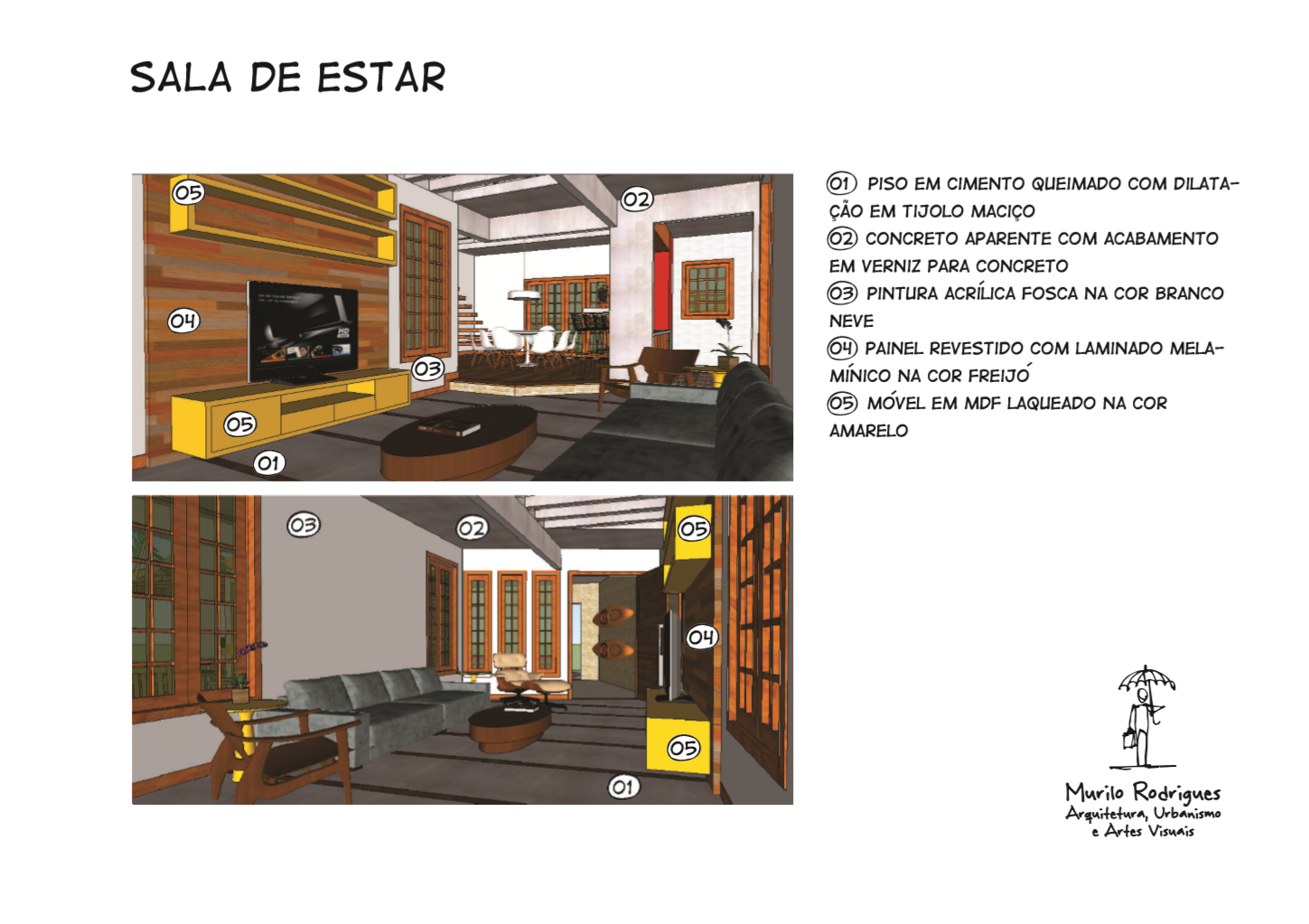 SALA DE ESTAR

05
02
04
03
05
01

03
02
05
04
05
01

01 PISO EM CIMENTO QUEIMADO COM DILATAÇÃO EM TIJOLO MACIÇO
02 CONCRETO APARENTE COM ACABAMENTO EM VERNIZ PARA CONCRETO
03 PINTURA ACRÍLICA FOSCA NA COR BRANCO NEVE
04 PAINEL REVESTIDO COM LAMINADO MELAMÍNICO NA COR FREIJÓ
05 MÓVEL EM MDF LAQUEADO NA COR AMARELO

Murilo Rodrigues
Arquitetura, Urbanismo e Artes Visuais